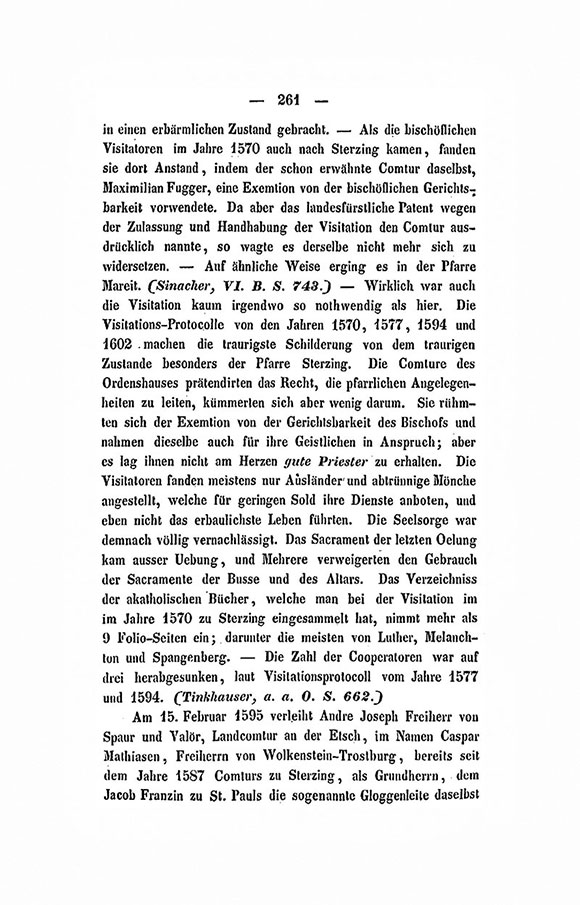 — 261 —

in einen erbärmlichen Zustand gebracht. — Als die bischöflichen Visitatoren im Jahre 1570 auch nach Sterzing kamen, fanden sie dort Anstand, indem der schon erwähnte Comtur daselbst, Maximilian Fugger, eine Exemtion von der bischöflichen Gerichtsbarkeit vorwendete. Da aber das landesfürstliche Patent wegen der Zulassung und Handhabung der Visitation den Comtur ausdrücklich nannte, so wagte es derselbe nicht mehr sich zu widersetzen. — Auf ähnliche Weise erging es in der Pfarre Mareit. (Sinacher, VI. B. S. 743.) — Wirklich war auch die Visitation kaum irgendwo so nothwendig als hier. Die Visitations-Protocolle von den Jahren 1570, 1577, 1594 und 1602 machen die traurigste Schilderung von dem traurigen Zustande besonders der Pfarre Sterzing. Die Comture des Ordenshauses prätendirten das Recht, die pfarrlichen Angelegenheiten zu leiten, kümmerten sich aber wenig darum. Sie rühmten sich der Exemtion von der Gerichtsbarkeit des Bischofs und nahmen dieselbe auch für ihre Geistlichen in Anspruch; aber es lag ihnen nicht am Herzen gute Priester zu erhalten. Die Visitatoren fanden meistens nur Ausländer und abtrünnige Mönche angestellt, welche für geringen Sold ihre Dienste anboten, und eben nicht das erbaulichste Leben führten. Die Seelsorge war demnach völlig vernachlässigt. Das Sacrament der letzten Oelung kam ausser Uebung, und Mehrere verweigerten den Gebrauch der Sacramente der Busse und des Altars. Das Verzeichniss der akatholischen Bücher, welche man bei der Visitation im im Jahre 1570 zu Sterzing eingesammelt hat, nimmt mehr als 9 Folio-Seiten ein; darunter die meisten von Luther, Melanchton und Spangenberg. — Die Zahl der Cooperatoren war auf drei herabgesunken, laut Visitationsprotocoll vom Jahre 1577 und 1594. (Tinkhauser, a. a. O. S. 662.)

Am 15. Februar 1595 verleiht Andre Joseph Freiherr von Spaur und Valör, Landcomtur an der Etsch, im Namen Caspar Mathiasen, Freiherrn von Wolkenstein-Trostburg, bereits seit dem Jahre 1587 Comturs zu Sterzing, als Grundherrn, dem Jacob Franzin zu St. Pauls die sogenannte Gloggenleite daselbst